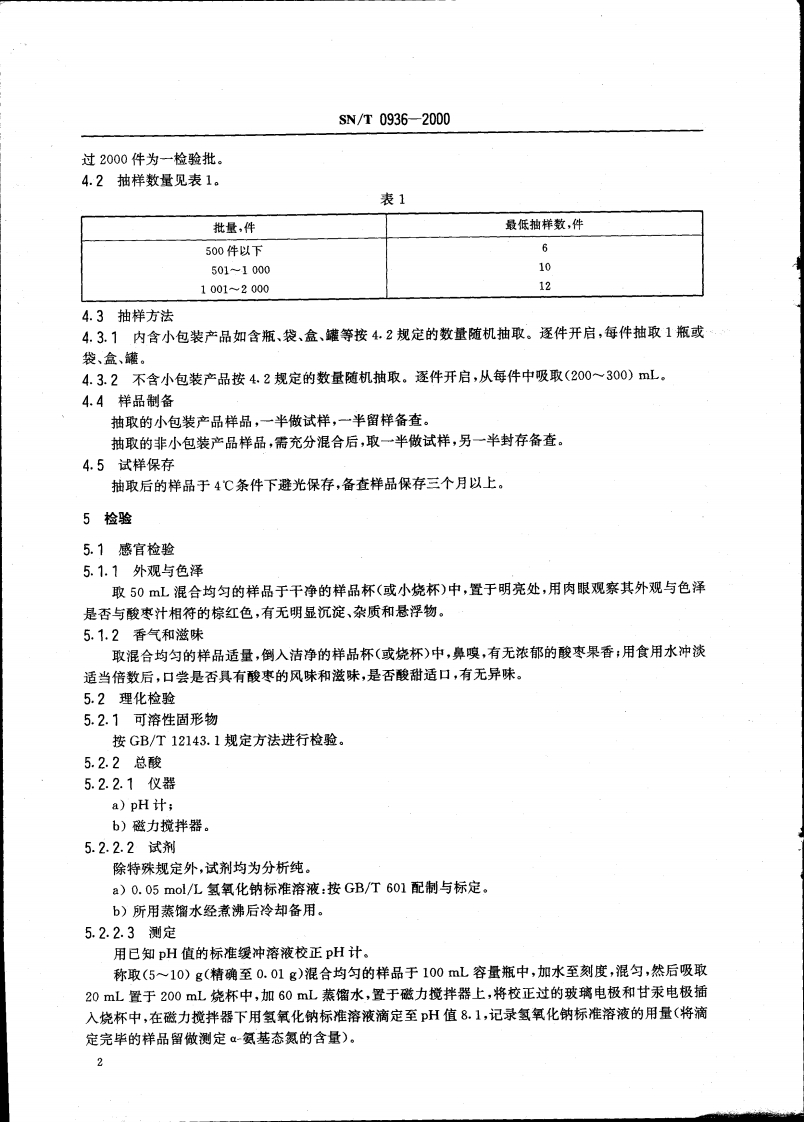 SN/T 0936—2000

过 2000 件为一检验批。

4.2 抽样数量见表 1。

表 1

| 批量，件 | 最低抽样数，件 |
|---|---|
| 500 件以下 | 6 |
| 501～1 000 | 10 |
| 1 001～2 000 | 12 |

4.3 抽样方法

4.3.1 内含小包装产品如含瓶、袋、盒、罐等按 4.2 规定的数量随机抽取。逐件开启，每件抽取 1 瓶或袋、盒、罐。

4.3.2 不含小包装产品按 4.2 规定的数量随机抽取。逐件开启，从每件中吸取(200～300) mL。

4.4 样品制备

抽取的小包装产品样品，一半做试样，一半留样备查。

抽取的非小包装产品样品，需充分混合后，取一半做试样，另一半封存备查。

4.5 试样保存

抽取后的样品于 4℃条件下避光保存，备查样品保存三个月以上。

5 检验

5.1 感官检验

5.1.1 外观与色泽

取 50 mL 混合均匀的样品于干净的样品杯(或小烧杯)中，置于明亮处，用肉眼观察其外观与色泽是否与酸枣汁相符的棕红色，有无明显沉淀、杂质和悬浮物。

5.1.2 香气和滋味

取混合均匀的样品适量，倒入洁净的样品杯(或烧杯)中，鼻嗅，有无浓郁的酸枣果香；用食用水冲淡适当倍数后，口尝是否具有酸枣的风味和滋味，是否酸甜适口，有无异味。

5.2 理化检验

5.2.1 可溶性固形物

按 GB/T 12143.1 规定方法进行检验。

5.2.2 总酸

5.2.2.1 仪器

a) pH 计；

b) 磁力搅拌器。

5.2.2.2 试剂

除特殊规定外，试剂均为分析纯。

a) 0.05 mol/L 氢氧化钠标准溶液：按 GB/T 601 配制与标定。

b) 所用蒸馏水经煮沸后冷却备用。

5.2.2.3 测定

用已知 pH 值的标准缓冲溶液校正 pH 计。

称取(5～10) g(精确至 0.01 g)混合均匀的样品于 100 mL 容量瓶中，加水至刻度，混匀，然后吸取 20 mL 置于 200 mL 烧杯中，加 60 mL 蒸馏水，置于磁力搅拌器上，将校正过的玻璃电极和甘汞电极插入烧杯中，在磁力搅拌器下用氢氧化钠标准溶液滴定至 pH 值 8.1，记录氢氧化钠标准溶液的用量(将滴定完毕的样品留做测定 α-氨基态氮的含量)。

2